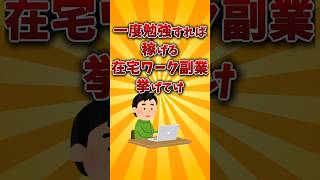 一度勉強すれば
稼げる
在宅ワーク副業
挙げてけ